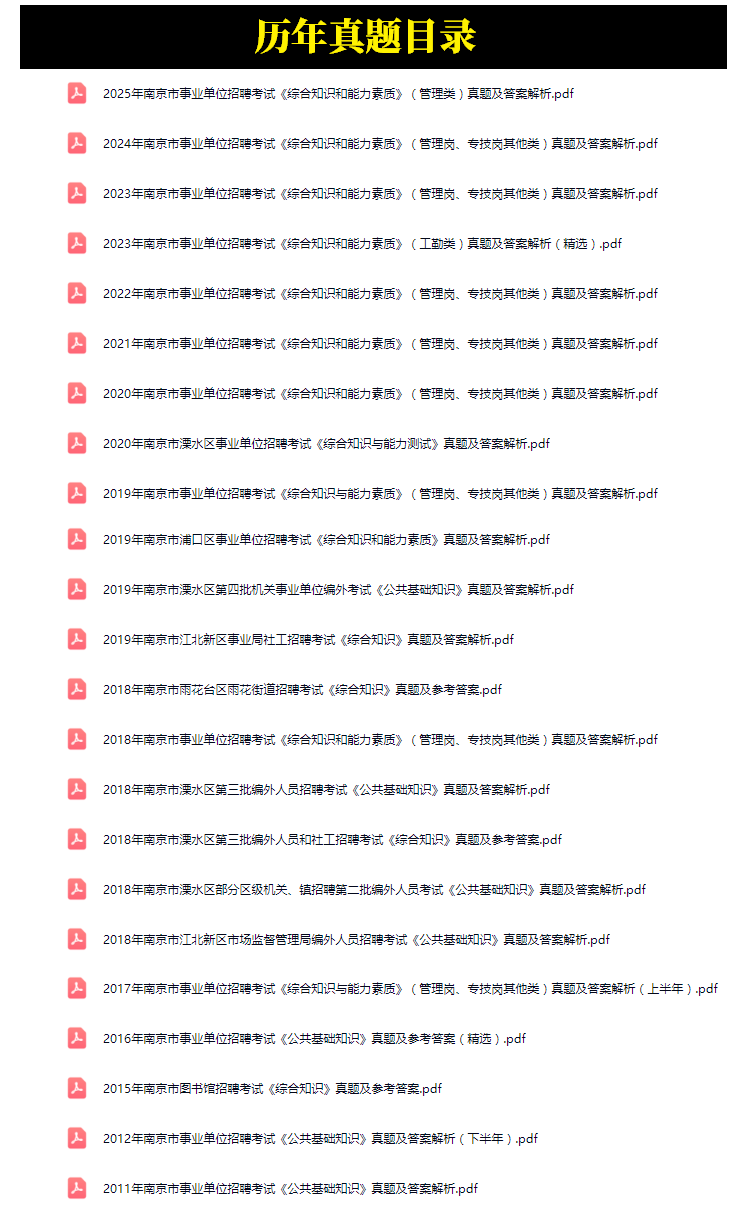 历年真题目录

2025年南京市事业单位招聘考试《综合知识和能力素质》（管理类）真题及答案解析.pdf

2024年南京市事业单位招聘考试《综合知识和能力素质》（管理岗、专技岗其他类）真题及答案解析.pdf

2023年南京市事业单位招聘考试《综合知识和能力素质》（管理岗、专技岗其他类）真题及答案解析.pdf

2023年南京市事业单位招聘考试《综合知识和能力素质》（工勤类）真题及答案解析（精选）.pdf

2022年南京市事业单位招聘考试《综合知识和能力素质》（管理岗、专技岗其他类）真题及答案解析.pdf

2021年南京市事业单位招聘考试《综合知识和能力素质》（管理岗、专技岗其他类）真题及答案解析.pdf

2020年南京市事业单位招聘考试《综合知识和能力素质》（管理岗、专技岗其他类）真题及答案解析.pdf

2020年南京市溧水区事业单位招聘考试《综合知识与能力测试》真题及答案解析.pdf

2019年南京市事业单位招聘考试《综合知识与能力素质》（管理岗、专技岗其他类）真题及答案解析.pdf

2019年南京市浦口区事业单位招聘考试《综合知识和能力素质》真题及答案解析.pdf

2019年南京市溧水区第四批机关事业单位编外考试《公共基础知识》真题及答案解析.pdf

2019年南京市江北新区事业局社工招聘考试《综合知识》真题及答案解析.pdf

2018年南京市雨花台区雨花街道招聘考试《综合知识》真题及参考答案.pdf

2018年南京市事业单位招聘考试《综合知识和能力素质》（管理岗、专技岗其他类）真题及答案解析.pdf

2018年南京市溧水区第三批编外人员招聘考试《公共基础知识》真题及答案解析.pdf

2018年南京市溧水区第三批编外人员和社工招聘考试《综合知识》真题及参考答案.pdf

2018年南京市溧水区部分区级机关、镇招聘第二批编外人员考试《公共基础知识》真题及答案解析.pdf

2018年南京市江北新区市场监督管理局编外人员招聘考试《公共基础知识》真题及答案解析.pdf

2017年南京市事业单位招聘考试《综合知识与能力素质》（管理岗、专技岗其他类）真题及答案解析（上半年）.pdf

2016年南京市事业单位招聘考试《公共基础知识》真题及参考答案（精选）.pdf

2015年南京市图书馆招聘考试《综合知识》真题及参考答案.pdf

2012年南京市事业单位招聘考试《公共基础知识》真题及答案解析（下半年）.pdf

2011年南京市事业单位招聘考试《公共基础知识》真题及答案解析.pdf